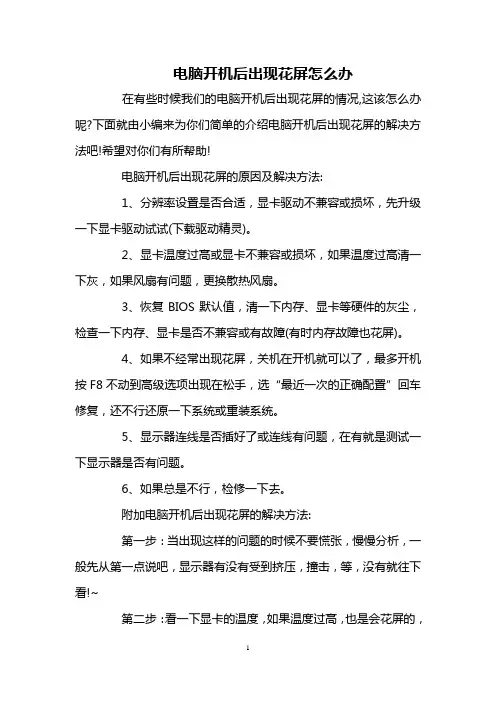 电脑开机后出现花屏怎么办

在有些时候我们的电脑开机后出现花屏的情况,这该怎么办呢?下面就由小编来为你们简单的介绍电脑开机后出现花屏的解决方法吧!希望对你们有所帮助!

电脑开机后出现花屏的原因及解决方法:

1、分辨率设置是否合适，显卡驱动不兼容或损坏，先升级一下显卡驱动试试(下载驱动精灵)。

2、显卡温度过高或显卡不兼容或损坏，如果温度过高清一下灰，如果风扇有问题，更换散热风扇。

3、恢复 BIOS 默认值，清一下内存、显卡等硬件的灰尘，检查一下内存、显卡是否不兼容或有故障(有时内存故障也花屏)。

4、如果不经常出现花屏，关机在开机就可以了，最多开机按 F8 不动到高级选项出现在松手，选“最近一次的正确配置”回车修复，还不行还原一下系统或重装系统。

5、显示器连线是否插好了或连线有问题，在有就是测试一下显示器是否有问题。

6、如果总是不行，检修一下去。

附加电脑开机后出现花屏的解决方法:

第一步：当出现这样的问题的时候不要慌张，慢慢分析，一般先从第一点说吧，显示器有没有受到挤压，撞击，等，没有就往下看!~

第二步：看一下显卡的温度，如果温度过高，也是会花屏的，

1